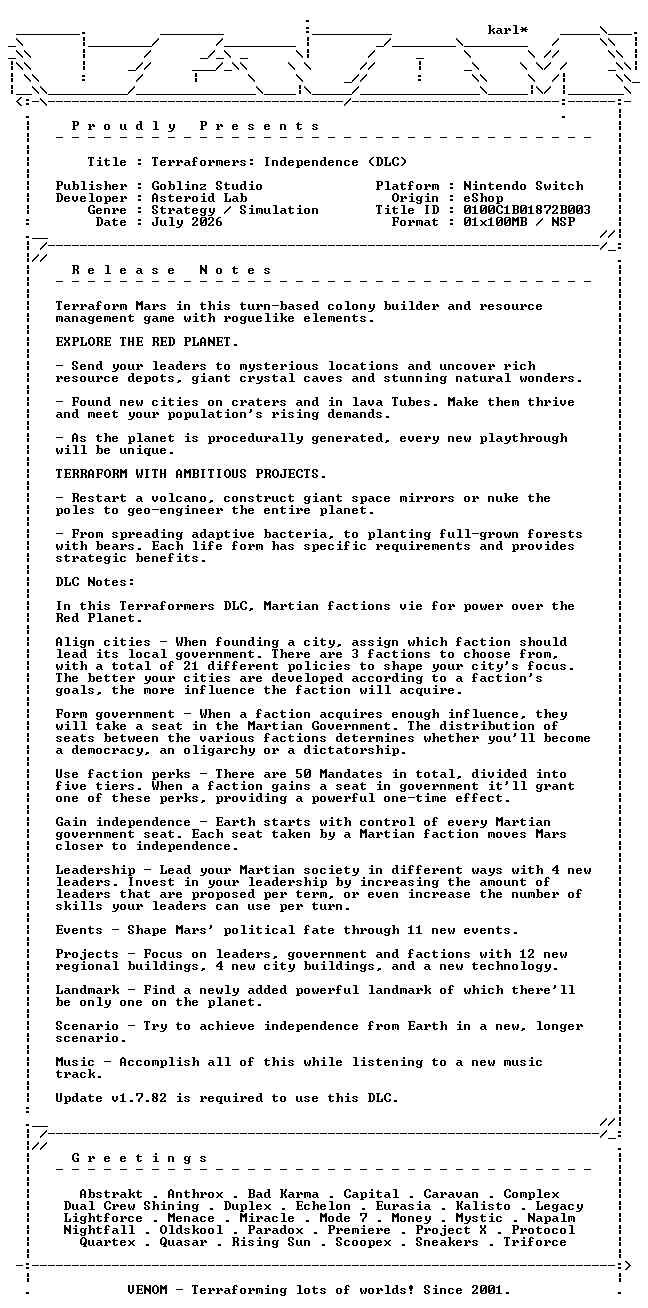 karl*

P r o u d l y   P r e s e n t s

Title : Terraformers: Independence (DLC)

Publisher : Goblinz Studio
Developer : Asteroid Lab
Genre : Strategy / Simulation
Date : July 2026

Platform : Nintendo Switch
Origin : eShop
Title ID : 0100C1B01872B003
Format : 01x100MB / NSP

R e l e a s e   N o t e s

Terraform Mars in this turn-based colony builder and resource management game with roguelike elements.

EXPLORE THE RED PLANET.

- Send your leaders to mysterious locations and uncover rich resource depots, giant crystal caves and stunning natural wonders.

- Found new cities on craters and in lava Tubes. Make them thrive and meet your population's rising demands.

- As the planet is procedurally generated, every new playthrough will be unique.

TERRAFORM WITH AMBITIOUS PROJECTS.

- Restart a volcano, construct giant space mirrors or nuke the poles to geo-engineer the entire planet.

- From spreading adaptive bacteria, to planting full-grown forests with bears. Each life form has specific requirements and provides strategic benefits.

DLC Notes:

In this Terraformers DLC, Martian factions vie for power over the Red Planet.

Align cities - When founding a city, assign which faction should lead its local government. There are 3 factions to choose from, with a total of 21 different policies to shape your city's focus. The better your cities are developed according to a faction's goals, the more influence the faction will acquire.

Form government - When a faction acquires enough influence, they will take a seat in the Martian Government. The distribution of seats between the various factions determines whether you'll become a democracy, an oligarchy or a dictatorship.

Use faction perks - There are 50 Mandates in total, divided into five tiers. When a faction gains a seat in government it'll grant one of these perks, providing a powerful one-time effect.

Gain independence - Earth starts with control of every Martian government seat. Each seat taken by a Martian faction moves Mars closer to independence.

Leadership - Lead your Martian society in different ways with 4 new leaders. Invest in your leadership by increasing the amount of leaders that are proposed per term, or even increase the number of skills your leaders can use per turn.

Events - Shape Mars' political fate through 11 new events.

Projects - Focus on leaders, government and factions with 12 new regional buildings, 4 new city buildings, and a new technology.

Landmark - Find a newly added powerful landmark of which there'll be only one on the planet.

Scenario - Try to achieve independence from Earth in a new, longer scenario.

Music - Accomplish all of this while listening to a new music track.

Update v1.7.82 is required to use this DLC.

G r e e t i n g s

Abstrakt . Anthrox . Bad Karma . Capital . Caravan . Complex
Dual Crew Shining . Duplex . Echelon . Eurasia . Kalisto . Legacy
Lightforce . Menace . Miracle . Mode 7 . Money . Mystic . Napalm
Nightfall . Oldskool . Paradox . Premiere . Project X . Protocol
Quartex . Quasar . Rising Sun . Scoopex . Sneakers . Triforce

VENOM - Terraforming lots of worlds! Since 2001.